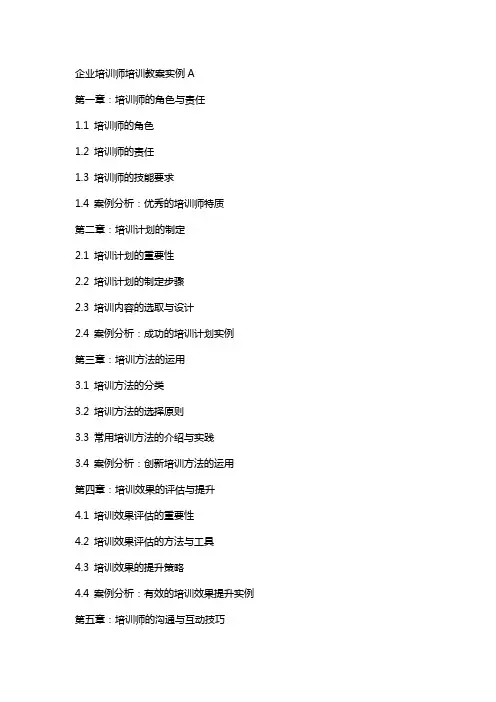 企业培训师培训教案实例 A

第一章：培训师的角色与责任

1.1 培训师的角色

1.2 培训师的责任

1.3 培训师的技能要求

1.4 案例分析：优秀的培训师特质

第二章：培训计划的制定

2.1 培训计划的重要性

2.2 培训计划的制定步骤

2.3 培训内容的选取与设计

2.4 案例分析：成功的培训计划实例

第三章：培训方法的运用

3.1 培训方法的分类

3.2 培训方法的选择原则

3.3 常用培训方法的介绍与实践

3.4 案例分析：创新培训方法的运用

第四章：培训效果的评估与提升

4.1 培训效果评估的重要性

4.2 培训效果评估的方法与工具

4.3 培训效果的提升策略

4.4 案例分析：有效的培训效果提升实例

第五章：培训师的沟通与互动技巧